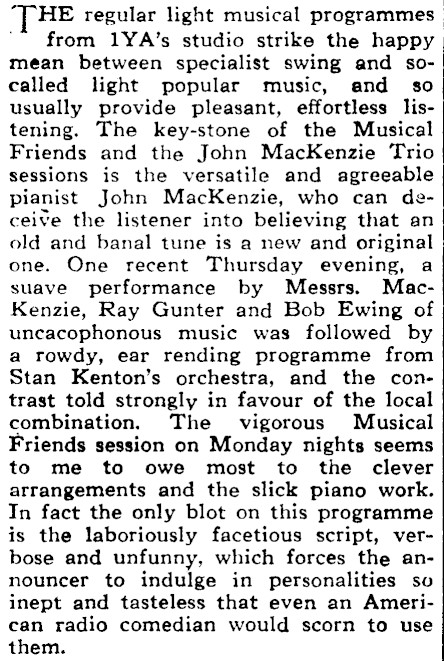 THE regular light musical programmes from 1YA's studio strike the happy mean between specialist swing and so-called light popular music, and so usually provide pleasant, effortless listening. The key-stone of the Musical Friends and the John MacKenzie Trio sessions is the versatile and agreeable pianist John MacKenzie, who can deceive the listener into believing that an old and banal tune is a new and original one. One recent Thursday evening, a suave performance by Messrs. MacKenzie, Ray Gunter and Bob Ewing of uncacophonous music was followed by a rowdy, ear rending programme from Stan Kenton's orchestra, and the contrast told strongly in favour of the local combination. The vigorous Musical Friends session on Monday nights seems to me to owe most to the clever arrangements and the slick piano work. In fact the only blot on this programme is the laboriously facetious script, verbose and unfunny, which forces the announcer to indulge in personalities so inept and tasteless that even an American radio comedian would scorn to use them.